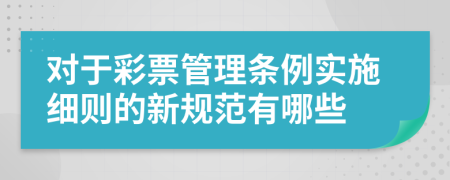 对于彩票管理条例实施细则的新规范有哪些